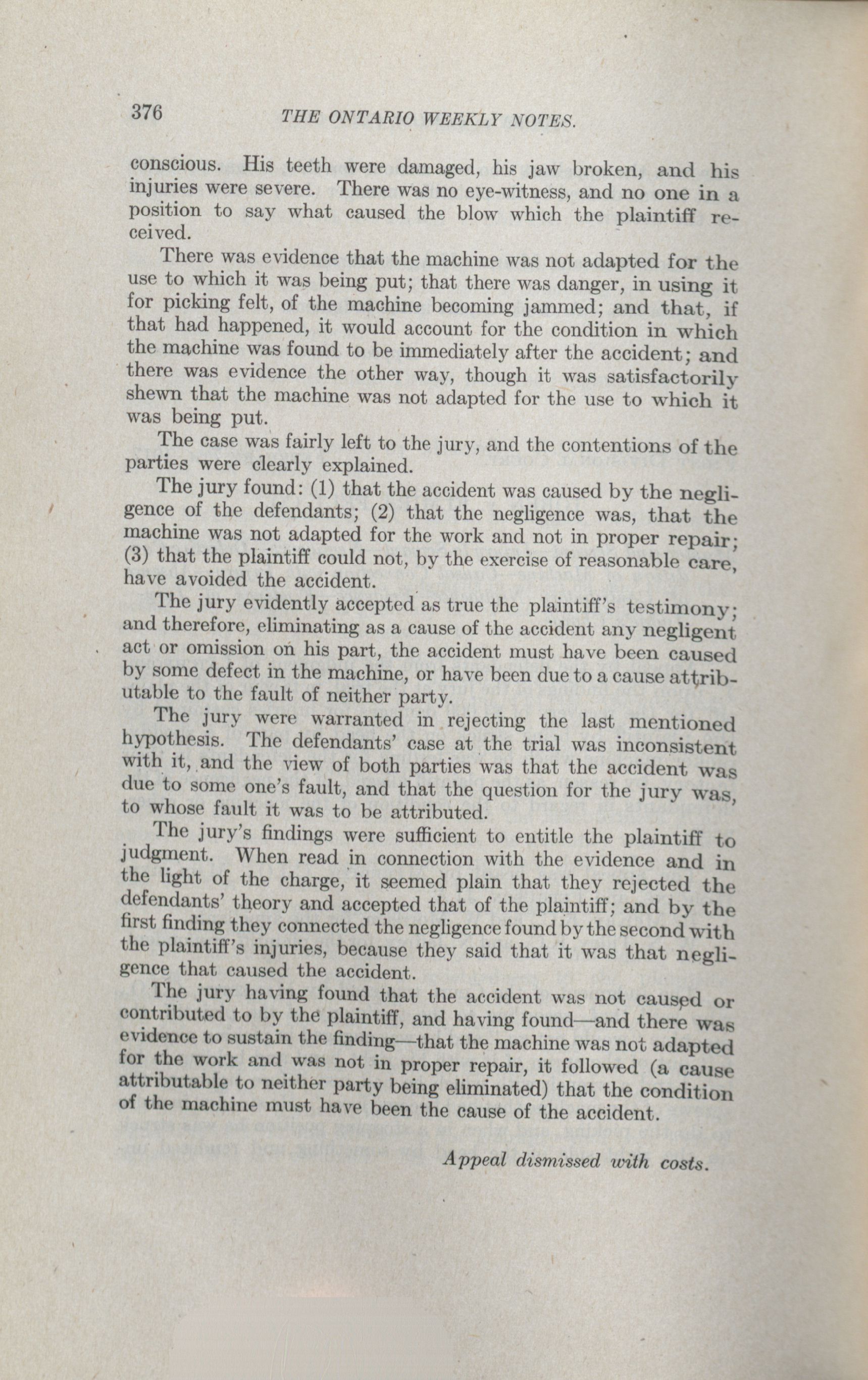 376 THE ONTARIO WEEKLY NOTES.

conscious. His teeth were damaged, his jaw broken, and his injuries were severe. There was no eye-witness, and no one in a position to say what caused the blow which the plaintiff received.

There was evidence that the machine was not adapted for the use to which it was being put; that there was danger, in using it for picking felt, of the machine becoming jammed; and that, if that had happened, it would account for the condition in which the machine was found to be immediately after the accident; and there was evidence the other way, though it was satisfactorily shewn that the machine was not adapted for the use to which it was being put.

The case was fairly left to the jury, and the contentions of the parties were clearly explained.

The jury found: (1) that the accident was caused by the negligence of the defendants; (2) that the negligence was, that the machine was not adapted for the work and not in proper repair; (3) that the plaintiff could not, by the exercise of reasonable care, have avoided the accident.

The jury evidently accepted as true the plaintiff's testimony; and therefore, eliminating as a cause of the accident any negligent act or omission on his part, the accident must have been caused by some defect in the machine, or have been due to a cause attributable to the fault of neither party.

The jury were warranted in rejecting the last mentioned hypothesis. The defendants' case at the trial was inconsistent with it, and the view of both parties was that the accident was due to some one's fault, and that the question for the jury was, to whose fault it was to be attributed.

The jury's findings were sufficient to entitle the plaintiff to judgment. When read in connection with the evidence and in the light of the charge, it seemed plain that they rejected the defendants' theory and accepted that of the plaintiff; and by the first finding they connected the negligence found by the second with the plaintiff's injuries, because they said that it was that negligence that caused the accident.

The jury having found that the accident was not caused or contributed to by the plaintiff, and having found—and there was evidence to sustain the finding—that the machine was not adapted for the work and was not in proper repair, it followed (a cause attributable to neither party being eliminated) that the condition of the machine must have been the cause of the accident.

Appeal dismissed with costs.